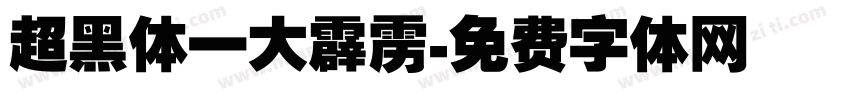 超黑体一大霹雳-免费字体网